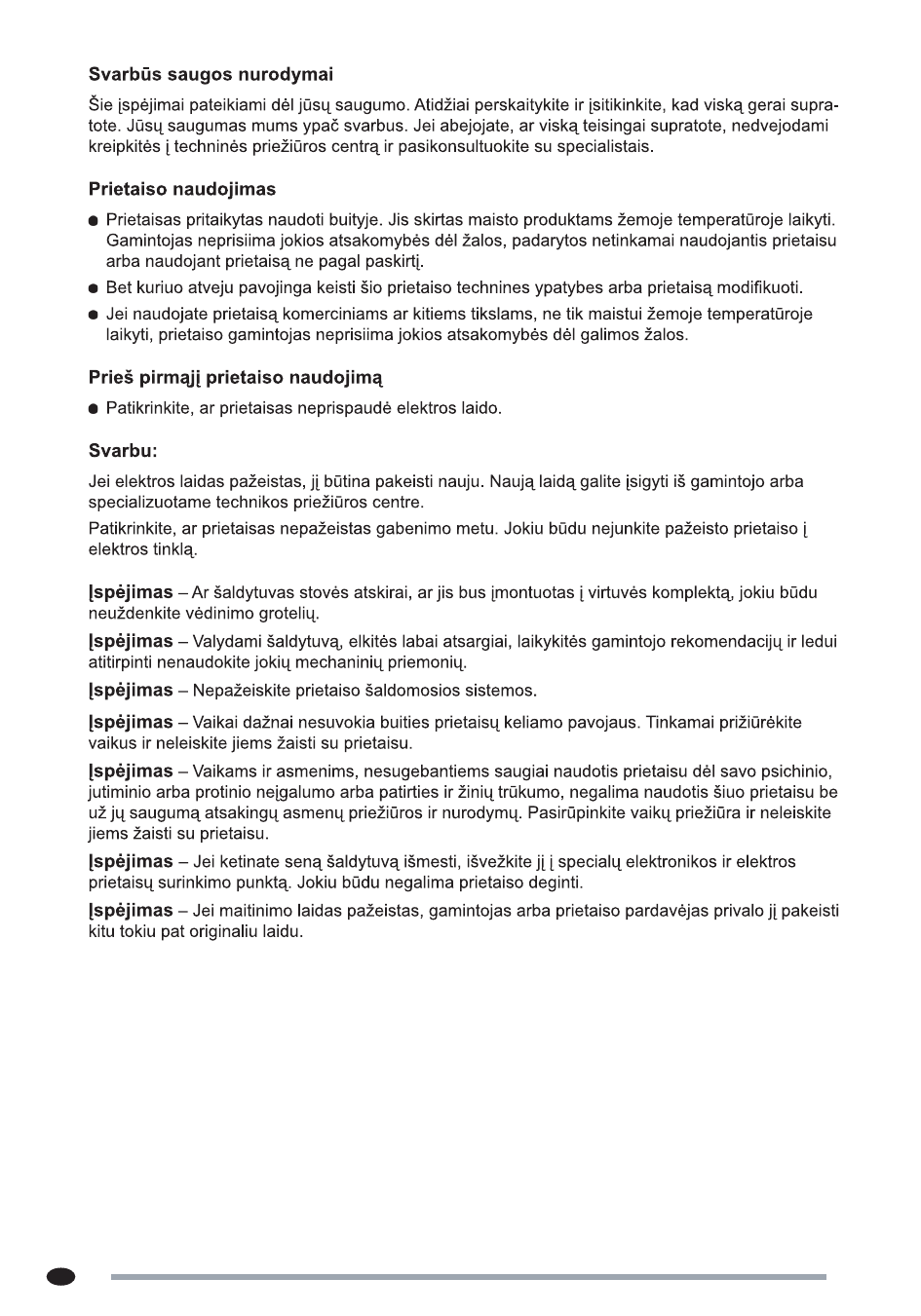 Svarbūs saugos nurodymai

Šie įspėjimai pateikiami dėl jūsų saugumo. Atidžiai perskaitykite ir įsitikinkite, kad viską gerai supratote. Jūsų saugumas mums ypač svarbus. Jei abejojate, ar viską teisingai supratote, nedvejodami kreipkitės į techninės priežiūros centrą ir pasikonsultuokite su specialistais.

Prietaiso naudojimas

• Prietaisas pritaikytas naudoti buityje. Jis skirtas maisto produktams žemoje temperatūroje laikyti. Gamintojas neprisiima jokios atsakomybės dėl žalos, padarytos netinkamai naudojantis prietaisu arba naudojant prietaisą ne pagal paskirtį.
• Bet kuriuo atveju pavojinga keisti šio prietaiso technines ypatybes arba prietaisą modifikuoti.
• Jei naudojate prietaisą komerciniams ar kitiems tikslams, ne tik maistui žemoje temperatūroje laikyti, prietaiso gamintojas neprisiima jokios atsakomybės dėl galimos žalos.

Prieš pirmąjį prietaiso naudojimą

• Patikrinkite, ar prietaisas neprispaudė elektros laido.

Svarbu:

Jei elektros laidas pažeistas, jį būtina pakeisti nauju. Naują laidą galite įsigyti iš gamintojo arba specializuotame technikos priežiūros centre.

Patikrinkite, ar prietaisas nepažeistas gabenimo metu. Jokiu būdu nejunkite pažeisto prietaiso į elektros tinklą.

Įspėjimas – Ar šaldytuvas stovės atskirai, ar jis bus įmontuotas į virtuvės komplektą, jokiu būdu neuždenkite vėdinimo grotelių.

Įspėjimas – Valydami šaldytuvą, elkitės labai atsargiai, laikykitės gamintojo rekomendacijų ir ledui atitirpinti nenaudokite jokių mechaninių priemonių.

Įspėjimas – Nepažeiskite prietaiso šaldomosios sistemos.

Įspėjimas – Vaikai dažnai nesuvokia buities prietaisų keliamo pavojaus. Tinkamai prižiūrėkite vaikus ir neleiskite jiems žaisti su prietaisu.

Įspėjimas – Vaikams ir asmenims, nesugebantiems saugiai naudotis prietaisu dėl savo psichinio, jutiminio arba protinio neįgalumo arba patirties ir žinių trūkumo, negalima naudotis šiuo prietaisu be už jų saugumą atsakingų asmenų priežiūros ir nurodymų. Pasirūpinkite vaikų priežiūra ir neleiskite jiems žaisti su prietaisu.

Įspėjimas – Jei ketinate seną šaldytuvą išmesti, išvežkite jį į specialų elektronikos ir elektros prietaisų surinkimo punktą. Jokiu būdu negalima prietaiso deginti.

Įspėjimas – Jei maitinimo laidas pažeistas, gamintojas arba prietaiso pardavėjas privalo jį pakeisti kitu tokiu pat originaliu laidu.